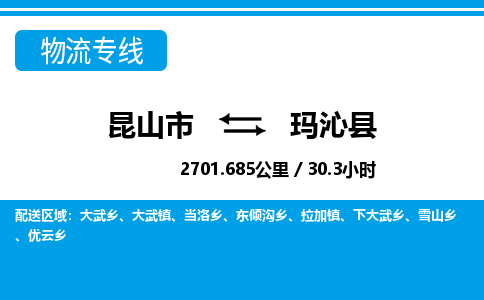 物流专线

昆山市 玛沁县

2701.685公里 / 30.3小时

配送区域：大武乡、大武镇、当洛乡、东倾沟乡、拉加镇、下大武乡、雪山乡、优云乡